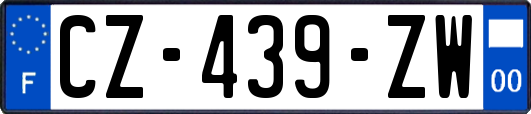 F
CZ-439-ZW
00